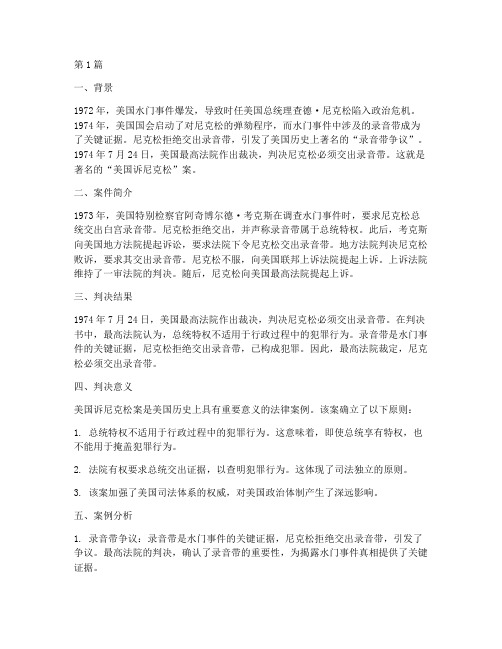 第1篇

一、背景

1972年，美国水门事件爆发，导致时任美国总统理查德·尼克松陷入政治危机。1974年，美国国会启动了对尼克松的弹劾程序，而水门事件中涉及的录音带成为了关键证据。尼克松拒绝交出录音带，引发了美国历史上著名的“录音带争议”。1974年7月24日，美国最高法院作出裁决，判决尼克松必须交出录音带。这就是著名的“美国诉尼克松”案。

二、案件简介

1973年，美国特别检察官阿奇博尔德·考克斯在调查水门事件时，要求尼克松总统交出白宫录音带。尼克松拒绝交出，并声称录音带属于总统特权。此后，考克斯向美国地方法院提起诉讼，要求法院下令尼克松交出录音带。地方法院判决尼克松败诉，要求其交出录音带。尼克松不服，向美国联邦上诉法院提起上诉。上诉法院维持了一审法院的判决。随后，尼克松向美国最高法院提起上诉。

三、判决结果

1974年7月24日，美国最高法院作出裁决，判决尼克松必须交出录音带。在判决书中，最高法院认为，总统特权不适用于行政过程中的犯罪行为。录音带是水门事件的关键证据，尼克松拒绝交出录音带，已构成犯罪。因此，最高法院裁定，尼克松必须交出录音带。

四、判决意义

美国诉尼克松案是美国历史上具有重要意义的法律案例。该案确立了以下原则：

1. 总统特权不适用于行政过程中的犯罪行为。这意味着，即使总统享有特权，也不能用于掩盖犯罪行为。

2. 法院有权要求总统交出证据，以查明犯罪行为。这体现了司法独立的原则。

3. 该案加强了美国司法体系的权威，对美国政治体制产生了深远影响。

五、案例分析

1. 录音带争议：录音带是水门事件的关键证据，尼克松拒绝交出录音带，引发了争议。最高法院的判决，确认了录音带的重要性，为揭露水门事件真相提供了关键证据。